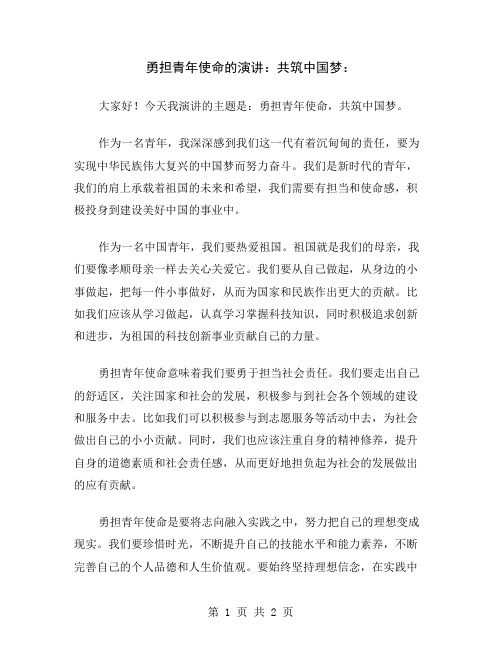 勇担青年使命的演讲：共筑中国梦：

大家好！今天我演讲的主题是：勇担青年使命，共筑中国梦。

作为一名青年，我深深感到我们这一代有着沉甸甸的责任，要为实现中华民族伟大复兴的中国梦而努力奋斗。我们是新时代的青年，我们的肩上承载着祖国的未来和希望，我们需要有担当和使命感，积极投身到建设美好中国的事业中。

作为一名中国青年，我们要热爱祖国。祖国就是我们的母亲，我们要像孝顺母亲一样去关心关爱它。我们要从自己做起，从身边的小事做起，把每一件小事做好，从而为国家和民族作出更大的贡献。比如我们应该从学习做起，认真学习掌握科技知识，同时积极追求创新和进步，为祖国的科技创新事业贡献自己的力量。

勇担青年使命意味着我们要勇于担当社会责任。我们要走出自己的舒适区，关注国家和社会的发展，积极参与到社会各个领域的建设和服务中去。比如我们可以积极参与到志愿服务等活动中去，为社会做出自己的小小贡献。同时，我们也应该注重自身的精神修养，提升自身的道德素质和社会责任感，从而更好地担负起为社会的发展做出的应有贡献。

勇担青年使命是要将志向融入实践之中，努力把自己的理想变成现实。我们要珍惜时光，不断提升自己的技能水平和能力素养，不断完善自己的个人品德和人生价值观。要始终坚持理想信念，在实践中

第 1 页 共 2 页